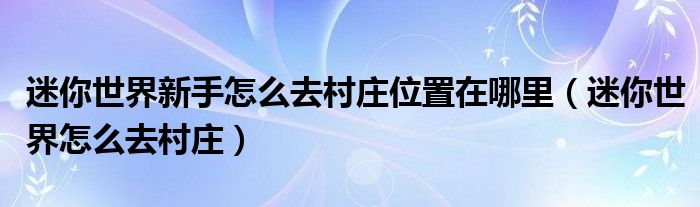 迷你世界新手怎么去村庄位置在哪里（迷你世界怎么去村庄）